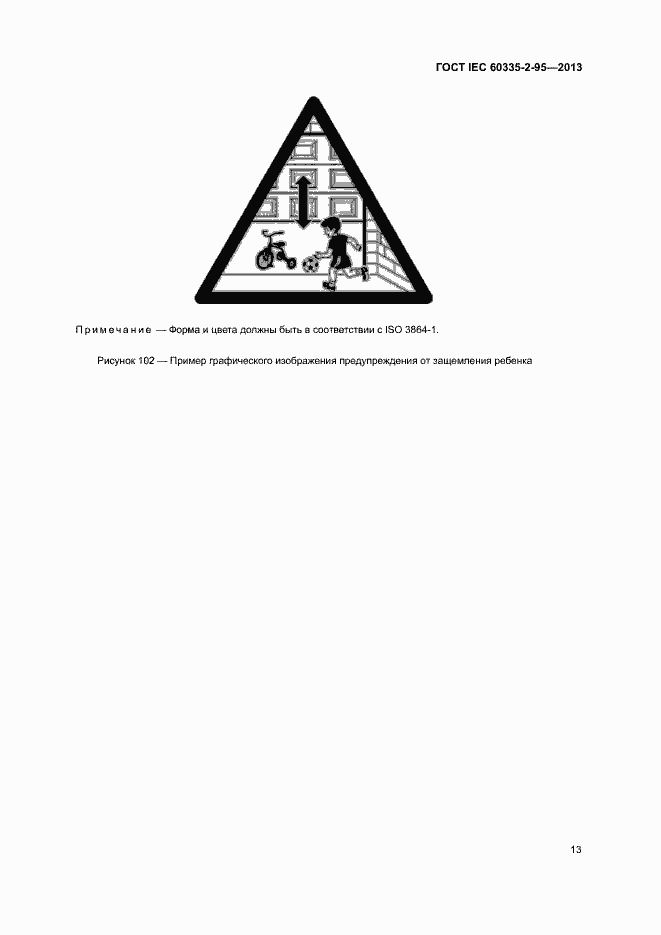 ГОСТ IEC 60335-2-95—2013

Примечание — Форма и цвета должны быть в соответствии с ISO 3864-1.

Рисунок 102 — Пример графического изображения предупреждения от защемления ребенка

13